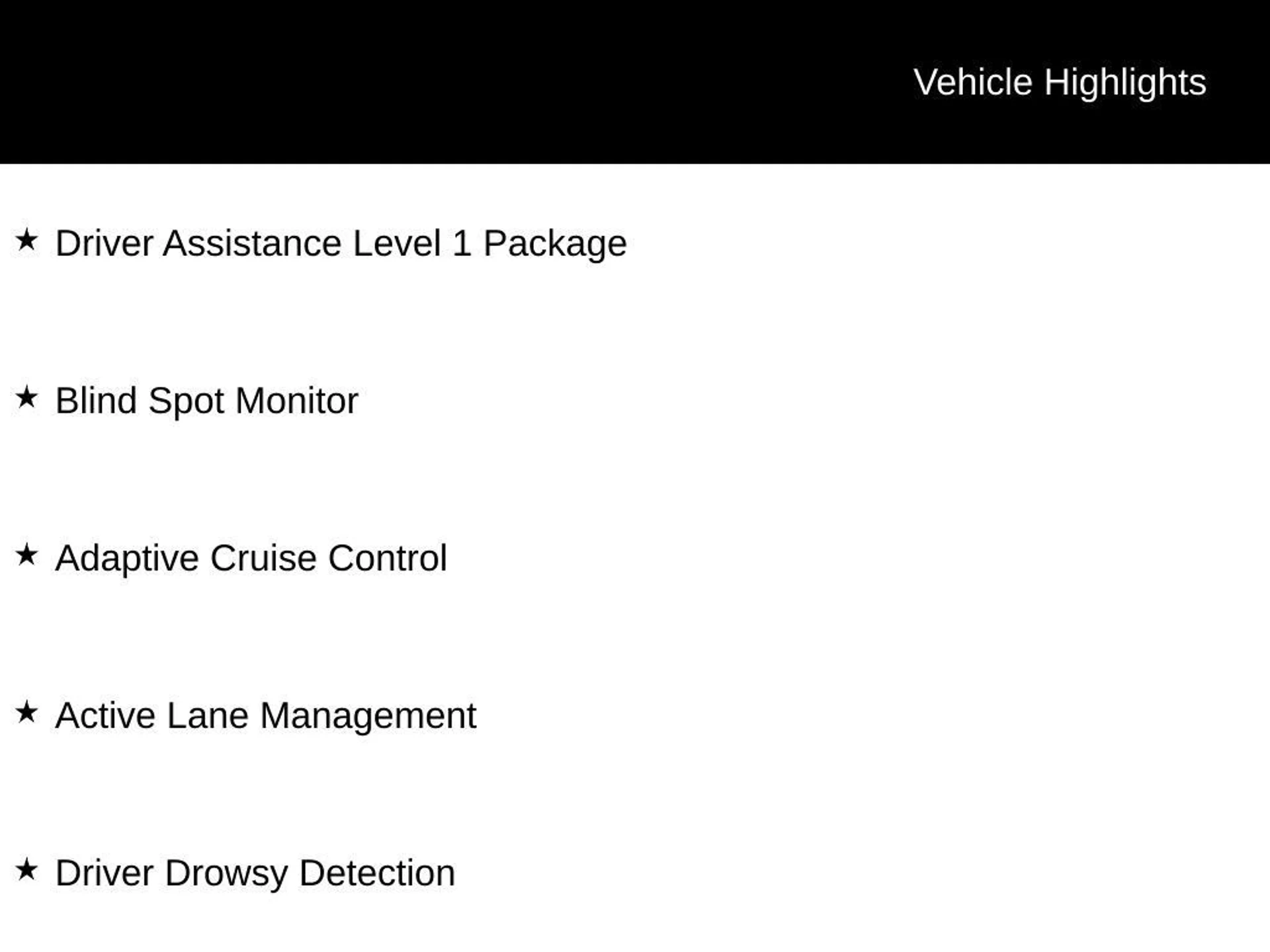 Vehicle Highlights

★ Driver Assistance Level 1 Package

★ Blind Spot Monitor

★ Adaptive Cruise Control

★ Active Lane Management

★ Driver Drowsy Detection